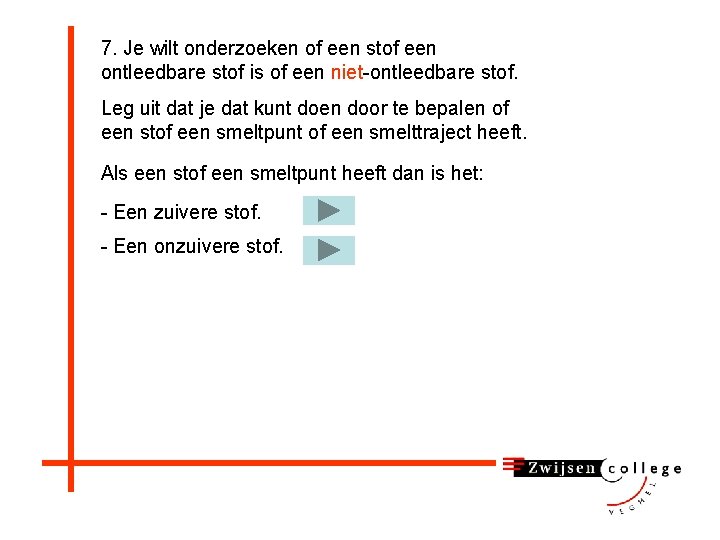 7. Je wilt onderzoeken of een stof een ontleedbare stof is of een niet-ontleedbare stof.

Leg uit dat je dat kunt doen door te bepalen of een stof een smeltpunt of een smelttraject heeft.

Als een stof een smeltpunt heeft dan is het:

- Een zuivere stof.

- Een onzuivere stof.

Zwijsen college

VEGHEL